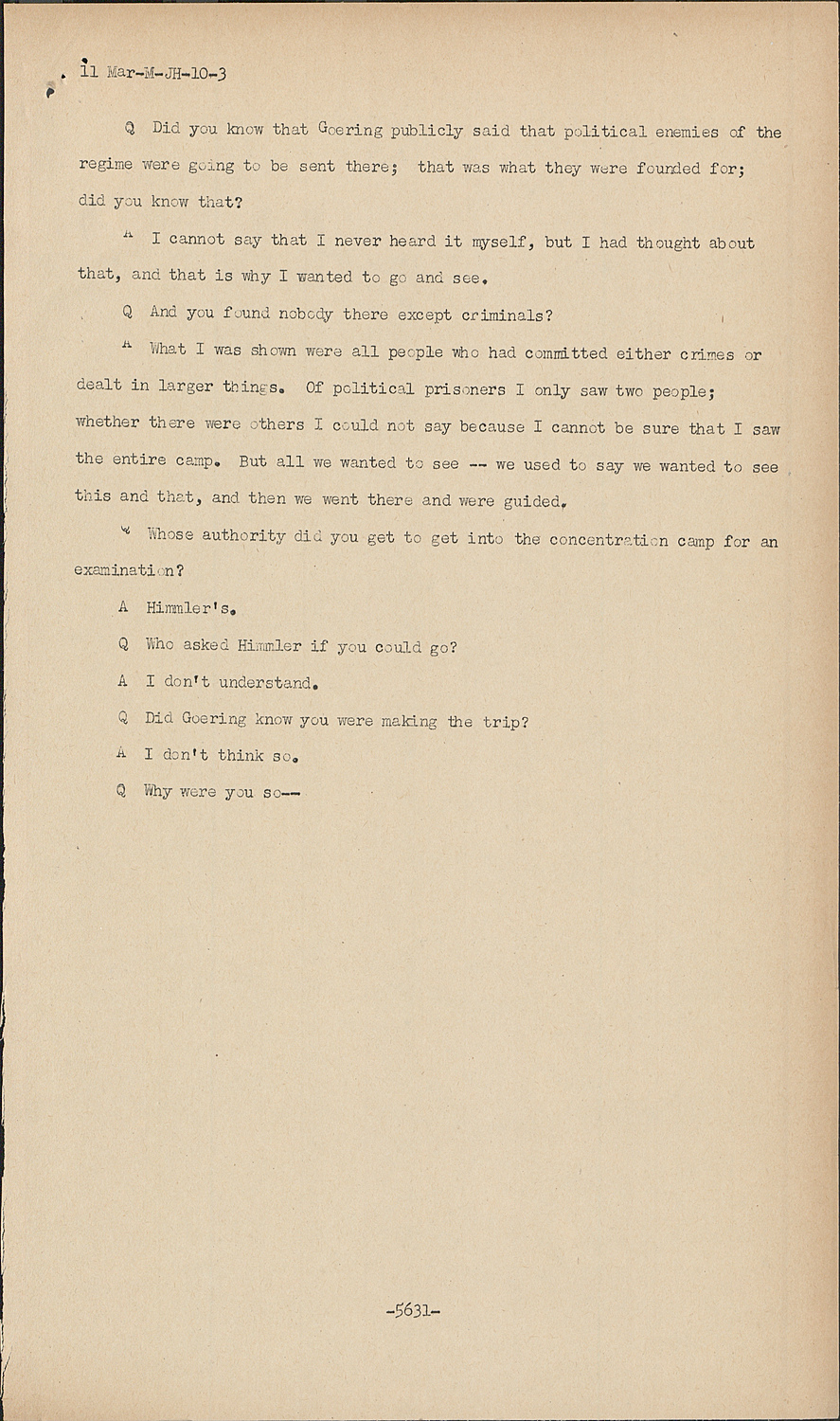 11 Mar-M-JH-10-3

Q Did you know that Goering publicly said that political enemies of the regime were going to be sent there; that was what they were founded for; did you know that?

A I cannot say that I never heard it myself, but I had thought about that, and that is why I wanted to go and see.

Q And you found nobody there except criminals?

A What I was shown were all people who had committed either crimes or dealt in larger things. Of political prisoners I only saw two people; whether there were others I could not say because I cannot be sure that I saw the entire camp. But all we wanted to see -- we used to say we wanted to see this and that, and then we went there and were guided.

Q Whose authority did you get to get into the concentration camp for an examination?

A Himmler's.

Q Who asked Himmler if you could go?

A I don't understand.

Q Did Goering know you were making the trip?

A I don't think so.

Q Why were you so--

-5631-